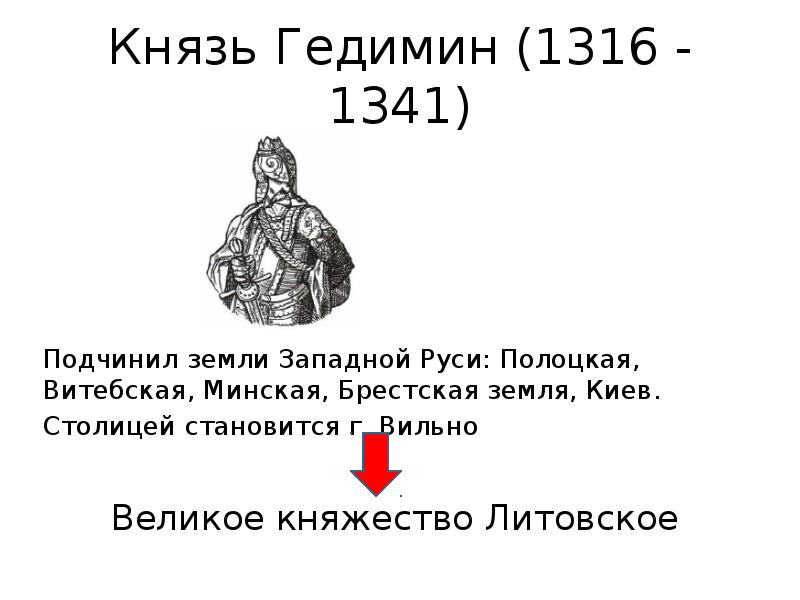 Князь Гедимин (1316 - 1341)

Подчинил земли Западной Руси: Полоцкая, Витебская, Минская, Брестская земля, Киев.

Столицей становится г. Вильно

Великое княжество Литовское